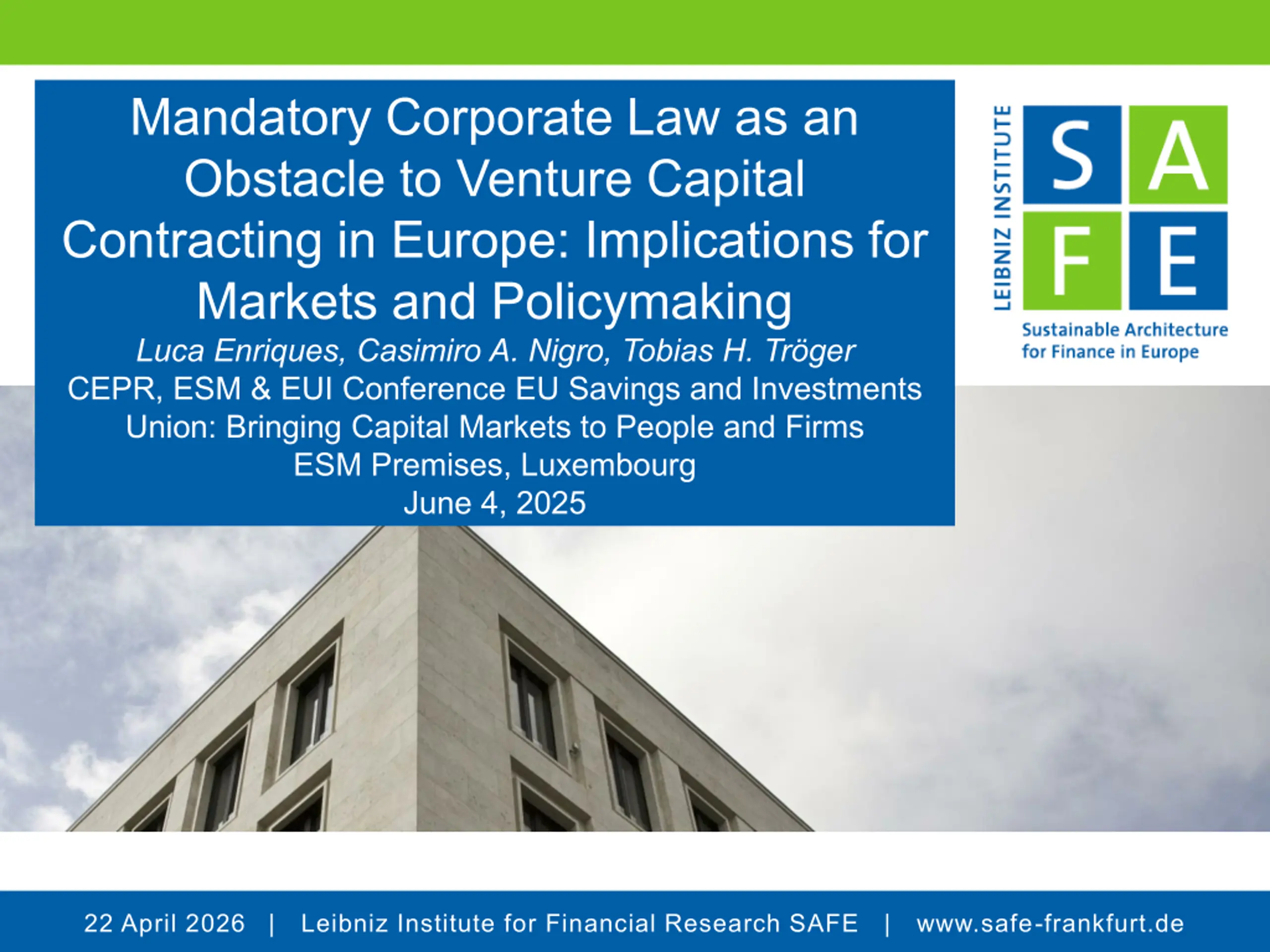 Mandatory Corporate Law as an Obstacle to Venture Capital Contracting in Europe: Implications for Markets and Policymaking

Luca Enriques, Casimiro A. Nigro, Tobias H. Tröger

CEPR, ESM & EUI Conference EU Savings and Investments Union: Bringing Capital Markets to People and Firms
ESM Premises, Luxembourg
June 4, 2025

LEIBNIZ INSTITUTE
SAFE
Sustainable Architecture for Finance in Europe

22 April 2026 | Leibniz Institute for Financial Research SAFE | www.safe-frankfurt.de